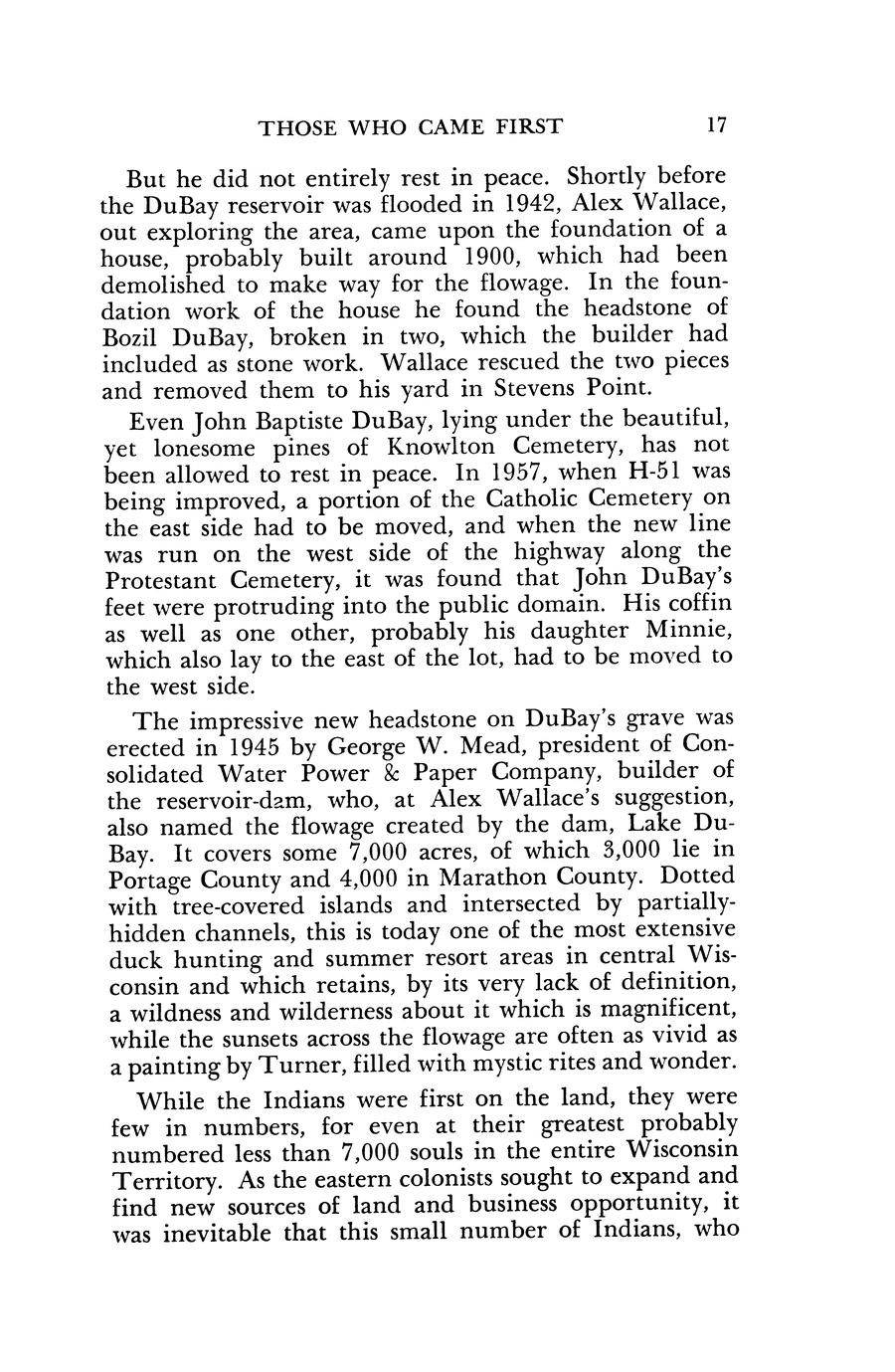 THOSE WHO CAME FIRST 17

But he did not entirely rest in peace. Shortly before the DuBay reservoir was flooded in 1942, Alex Wallace, out exploring the area, came upon the foundation of a house, probably built around 1900, which had been demolished to make way for the flowage. In the foundation work of the house he found the headstone of Bozil DuBay, broken in two, which the builder had included as stone work. Wallace rescued the two pieces and removed them to his yard in Stevens Point.

Even John Baptiste DuBay, lying under the beautiful, yet lonesome pines of Knowlton Cemetery, has not been allowed to rest in peace. In 1957, when H-51 was being improved, a portion of the Catholic Cemetery on the east side had to be moved, and when the new line was run on the west side of the highway along the Protestant Cemetery, it was found that John DuBay's feet were protruding into the public domain. His coffin as well as one other, probably his daughter Minnie, which also lay to the east of the lot, had to be moved to the west side.

The impressive new headstone on DuBay's grave was erected in 1945 by George W. Mead, president of Consolidated Water Power & Paper Company, builder of the reservoir-dam, who, at Alex Wallace's suggestion, also named the flowage created by the dam, Lake DuBay. It covers some 7,000 acres, of which 3,000 lie in Portage County and 4,000 in Marathon County. Dotted with tree-covered islands and intersected by partially-hidden channels, this is today one of the most extensive duck hunting and summer resort areas in central Wisconsin and which retains, by its very lack of definition, a wildness and wilderness about it which is magnificent, while the sunsets across the flowage are often as vivid as a painting by Turner, filled with mystic rites and wonder.

While the Indians were first on the land, they were few in numbers, for even at their greatest probably numbered less than 7,000 souls in the entire Wisconsin Territory. As the eastern colonists sought to expand and find new sources of land and business opportunity, it was inevitable that this small number of Indians, who